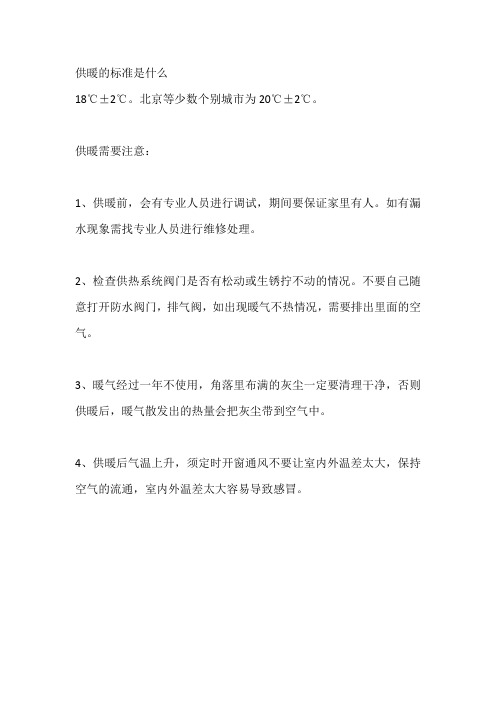 供暖的标准是什么

18℃±2℃。北京等少数个别城市为20℃±2℃。

供暖需要注意：

1、供暖前，会有专业人员进行调试，期间要保证家里有人。如有漏水现象需找专业人员进行维修处理。

2、检查供热系统阀门是否有松动或生锈拧不动的情况。不要自己随意打开防水阀门，排气阀，如出现暖气不热情况，需要排出里面的空气。

3、暖气经过一年不使用，角落里布满的灰尘一定要清理干净，否则供暖后，暖气散发出的热量会把灰尘带到空气中。

4、供暖后气温上升，须定时开窗通风不要让室内外温差太大，保持空气的流通，室内外温差太大容易导致感冒。